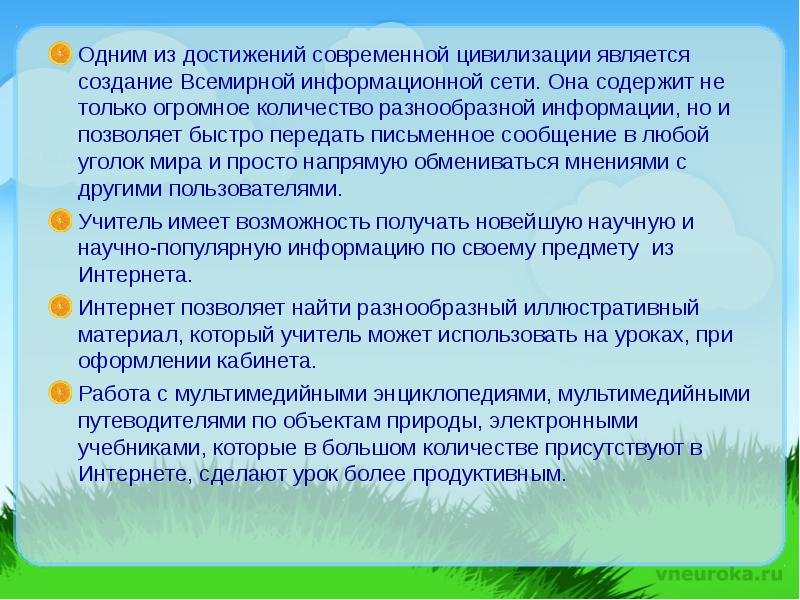 Одним из достижений современной цивилизации является создание Всемирной информационной сети. Она содержит не только огромное количество разнообразной информации, но и позволяет быстро передать письменное сообщение в любой уголок мира и просто напрямую обмениваться мнениями с другими пользователями.

Учитель имеет возможность получать новейшую научную и научно-популярную информацию по своему предмету из Интернета.

Интернет позволяет найти разнообразный иллюстративный материал, который учитель может использовать на уроках, при оформлении кабинета.

Работа с мультимедийными энциклопедиями, мультимедийными путеводителями по объектам природы, электронными учебниками, которые в большом количестве присутствуют в Интернете, сделают урок более продуктивным.

vneuroka.ru